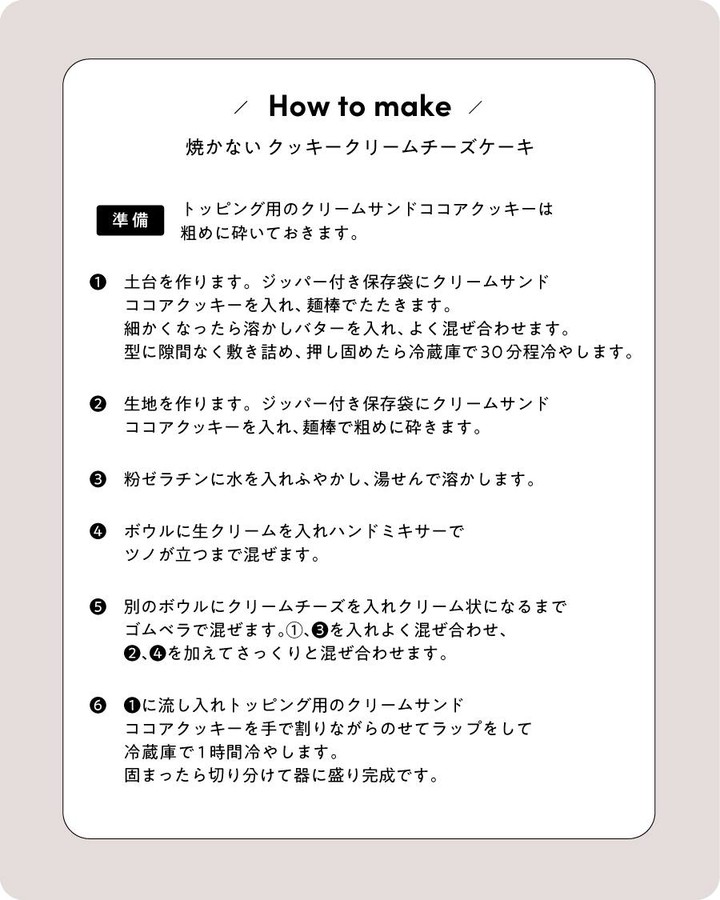 / How to make /

焼かない クッキークリームチーズケーキ

準備 トッピング用のクリームサンドココアクッキーは粗めに砕いておきます。

❶ 土台を作ります。ジッパー付き保存袋にクリームサンドココアクッキーを入れ、麺棒でたたきます。細かくなったら溶かしバターを入れ、よく混ぜ合わせます。型に隙間なく敷き詰め、押し固めたら冷蔵庫で30分程冷やします。

❷ 生地を作ります。ジッパー付き保存袋にクリームサンドココアクッキーを入れ、麺棒で粗めに砕きます。

❸ 粉ゼラチンに水を入れふやかし、湯せんで溶かします。

❹ ボウルに生クリームを入れハンドミキサーでツノが立つまで混ぜます。

❺ 別のボウルにクリームチーズを入れクリーム状になるまでゴムベラで混ぜます。①、❸を入れよく混ぜ合わせ、❷、❹を加えてさっくりと混ぜ合わせます。

❻ ❶に流し入れトッピング用のクリームサンドココアクッキーを手で割りながらのせてラップをして冷蔵庫で1時間冷やします。固まったら切り分けて器に盛り完成です。